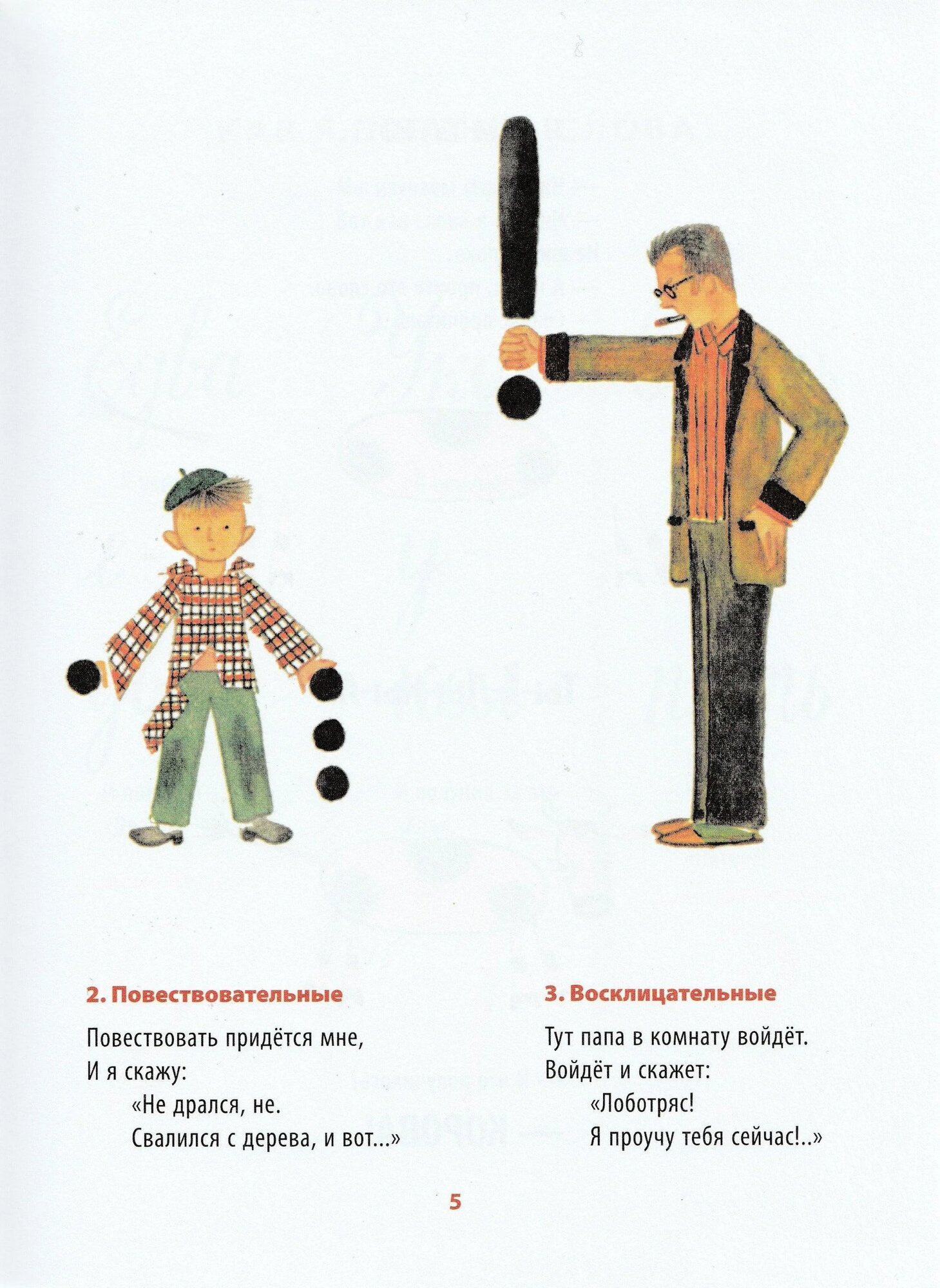 2. Повествовательные

Повествовать придётся мне,
И я скажу:
«Не дрался, не.
Свалился с дерева, и вот...»

3. Восклицательные

Тут папа в комнату войдёт.
Войдёт и скажет:
«Лоботряс!
Я проучу тебя сейчас!..»

5